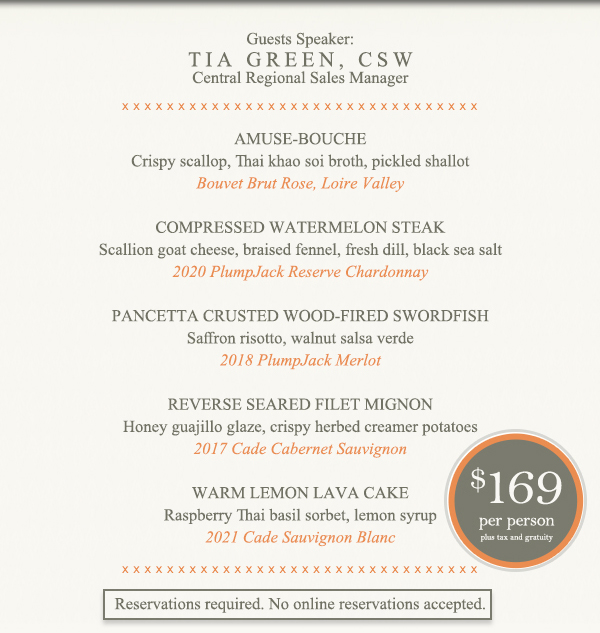 Guests Speaker:
TIA GREEN, CSW
Central Regional Sales Manager

xxxxxxxxxxxxxxxxxxxxxxxxxxxxxxxxx

AMUSE-BOUCHE
Crispy scallop, Thai khao soi broth, pickled shallot
Bouvet Brut Rose, Loire Valley

COMPRESSED WATERMELON STEAK
Scallion goat cheese, braised fennel, fresh dill, black sea salt
2020 PlumpJack Reserve Chardonnay

PANCETTA CRUSTED WOOD-FIRED SWORDFISH
Saffron risotto, walnut salsa verde
2018 PlumpJack Merlot

REVERSE SEARED FILET MIGNON
Honey guajillo glaze, crispy herbed creamer potatoes
2017 Cade Cabernet Sauvignon

WARM LEMON LAVA CAKE
Raspberry Thai basil sorbet, lemon syrup
2021 Cade Sauvignon Blanc

$169
per person
plus tax and gratuity

xxxxxxxxxxxxxxxxxxxxxxxxxxxxxxxxx

Reservations required. No online reservations accepted.